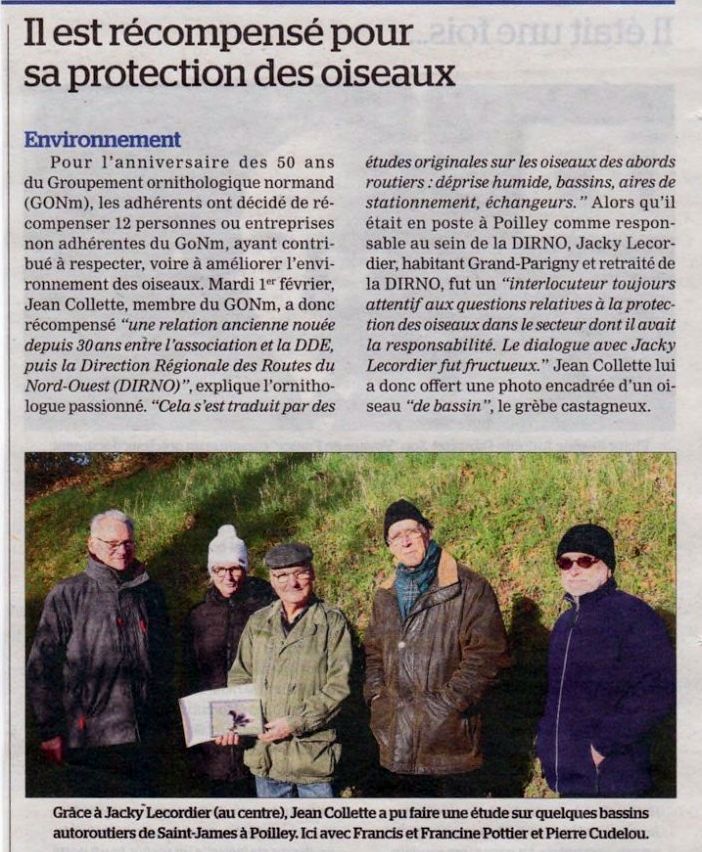 Il est récompensé pour sa protection des oiseaux

Environnement

Pour l'anniversaire des 50 ans du Groupement ornithologique normand (GONm), les adhérents ont décidé de récompenser 12 personnes ou entreprises non adhérentes du GoNm, ayant contribué à respecter, voire à améliorer l'environnement des oiseaux. Mardi 1$^{er}$ février, Jean Collette, membre du GONm, a donc récompensé "une relation ancienne nouée depuis 30 ans entre l'association et la DDE, puis la Direction Régionale des Routes du Nord-Ouest (DIRNO)", explique l'ornithologue passionné. "Cela s'est traduit par des études originales sur les oiseaux des abords routiers : déprise humide, bassins, aires de stationnement, échangeurs." Alors qu'il était en poste à Poilley comme responsable au sein de la DIRNO, Jacky Lecordier, habitant Grand-Parigny et retraité de la DIRNO, fut un "interlocuteur toujours attentif aux questions relatives à la protection des oiseaux dans le secteur dont il avait la responsabilité. Le dialogue avec Jacky Lecordier fut fructueux." Jean Collette lui a donc offert une photo encadrée d'un oiseau "de bassin", le grèbe castagneux.

Grâce à Jacky Lecordier (au centre), Jean Collette a pu faire une étude sur quelques bassins autoroutiers de Saint-James à Poilley. Ici avec Francis et Francine Pottier et Pierre Cudelou.